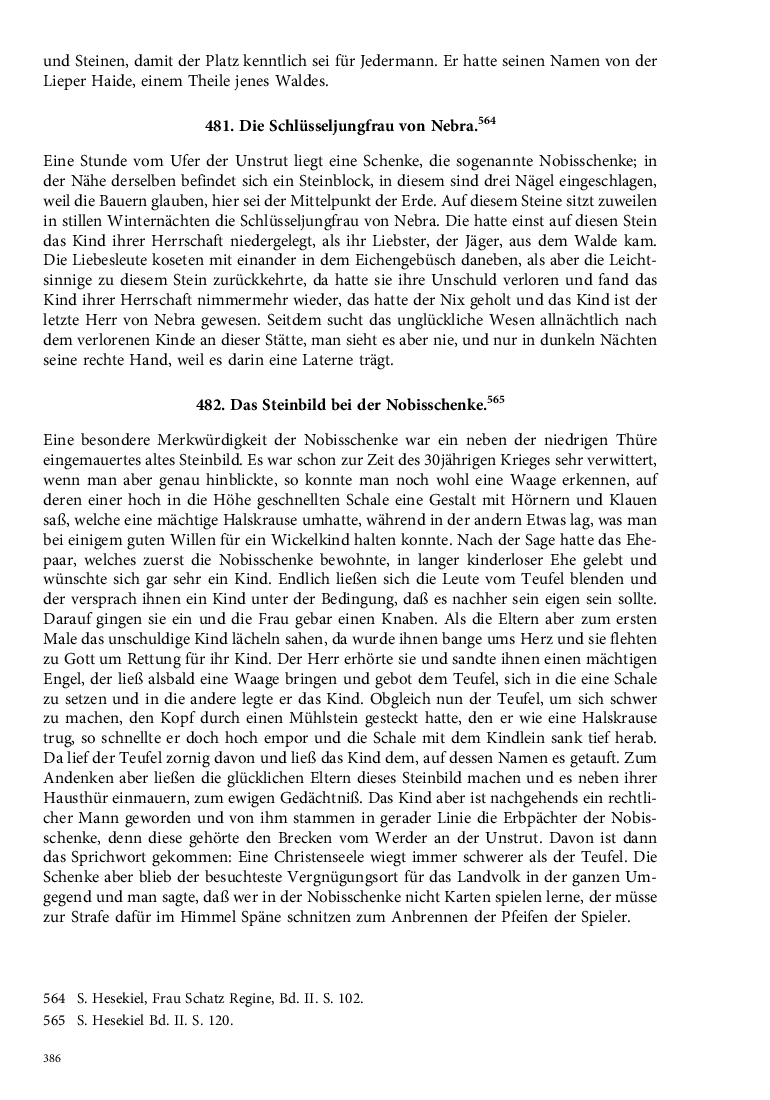 und Steinen, damit der Platz kenntlich sei für Jedermann. Er hatte seinen Namen von der Lieper Haide, einem Theile jenes Waldes.

481. Die Schlüsseljungfrau von Nebra.$^{564}$

Eine Stunde vom Ufer der Unstrut liegt eine Schenke, die sogenannte Nobisschenke; in der Nähe derselben befindet sich ein Steinblock, in diesem sind drei Nägel eingeschlagen, weil die Bauern glauben, hier sei der Mittelpunkt der Erde. Auf diesem Steine sitzt zuweilen in stillen Winternächten die Schlüsseljungfrau von Nebra. Die hatte einst auf diesen Stein das Kind ihrer Herrschaft niedergelegt, als ihr Liebster, der Jäger, aus dem Walde kam. Die Liebesleute koseten mit einander in dem Eichengebüsch daneben, als aber die Leichtsinnige zu diesem Stein zurückkehrte, da hatte sie ihre Unschuld verloren und fand das Kind ihrer Herrschaft nimmermehr wieder, das hatte der Nix geholt und das Kind ist der letzte Herr von Nebra gewesen. Seitdem sucht das unglückliche Wesen allnächtlich nach dem verlorenen Kinde an dieser Stätte, man sieht es aber nie, und nur in dunkeln Nächten seine rechte Hand, weil es darin eine Laterne trägt.

482. Das Steinbild bei der Nobisschenke.$^{565}$

Eine besondere Merkwürdigkeit der Nobisschenke war ein neben der niedrigen Thüre eingemauertes altes Steinbild. Es war schon zur Zeit des 30jährigen Krieges sehr verwittert, wenn man aber genau hinblickte, so konnte man noch wohl eine Waage erkennen, auf deren einer hoch in die Höhe geschnellten Schale eine Gestalt mit Hörnern und Klauen saß, welche eine mächtige Halskrause umhatte, während in der andern Etwas lag, was man bei einigem guten Willen für ein Wickelkind halten konnte. Nach der Sage hatte das Ehepaar, welches zuerst die Nobisschenke bewohnte, in langer kinderloser Ehe gelebt und wünschte sich gar sehr ein Kind. Endlich ließen sich die Leute vom Teufel blenden und der versprach ihnen ein Kind unter der Bedingung, daß es nachher sein eigen sein sollte. Darauf gingen sie ein und die Frau gebar einen Knaben. Als die Eltern aber zum ersten Male das unschuldige Kind lächeln sahen, da wurde ihnen bange ums Herz und sie flehten zu Gott um Rettung für ihr Kind. Der Herr erhörte sie und sandte ihnen einen mächtigen Engel, der ließ alsbald eine Waage bringen und gebot dem Teufel, sich in die eine Schale zu setzen und in die andere legte er das Kind. Obgleich nun der Teufel, um sich schwer zu machen, den Kopf durch einen Mühlstein gesteckt hatte, den er wie eine Halskrause trug, so schnellte er doch hoch empor und die Schale mit dem Kindlein sank tief herab. Da lief der Teufel zornig davon und ließ das Kind dem, auf dessen Namen es getauft. Zum Andenken aber ließen die glücklichen Eltern dieses Steinbild machen und es neben ihrer Hausthür einmauern, zum ewigen Gedächtniß. Das Kind aber ist nachgehends ein rechtlicher Mann geworden und von ihm stammen in gerader Linie die Erbpächter der Nobisschenke, denn diese gehörte den Brecken vom Werder an der Unstrut. Davon ist dann das Sprichwort gekommen: Eine Christenseele wiegt immer schwerer als der Teufel. Die Schenke aber blieb der besuchteste Vergnügungsort für das Landvolk in der ganzen Umgegend und man sagte, daß wer in der Nobisschenke nicht Karten spielen lerne, der müsse zur Strafe dafür im Himmel Späne schnitzen zum Anbrennen der Pfeifen der Spieler.

564 S. Hesekiel, Frau Schatz Regine, Bd. II. S. 102.
565 S. Hesekiel Bd. II. S. 120.

386